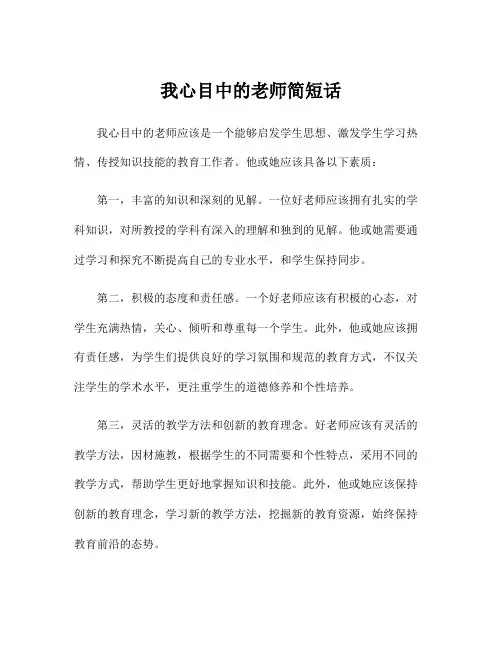 我心目中的老师简短话

我心目中的老师应该是一个能够启发学生思想、激发学生学习热情、传授知识技能的教育工作者。他或她应该具备以下素质：

第一，丰富的知识和深刻的见解。一位好老师应该拥有扎实的学科知识，对所教授的学科有深入的理解和独到的见解。他或她需要通过学习和探究不断提高自己的专业水平，和学生保持同步。

第二，积极的态度和责任感。一个好老师应该有积极的心态，对学生充满热情，关心、倾听和尊重每一个学生。此外，他或她应该拥有责任感，为学生们提供良好的学习氛围和规范的教育方式，不仅关注学生的学术水平，更注重学生的道德修养和个性培养。

第三，灵活的教学方法和创新的教育理念。好老师应该有灵活的教学方法，因材施教，根据学生的不同需要和个性特点，采用不同的教学方式，帮助学生更好地掌握知识和技能。此外，他或她应该保持创新的教育理念，学习新的教学方法，挖掘新的教育资源，始终保持教育前沿的态势。